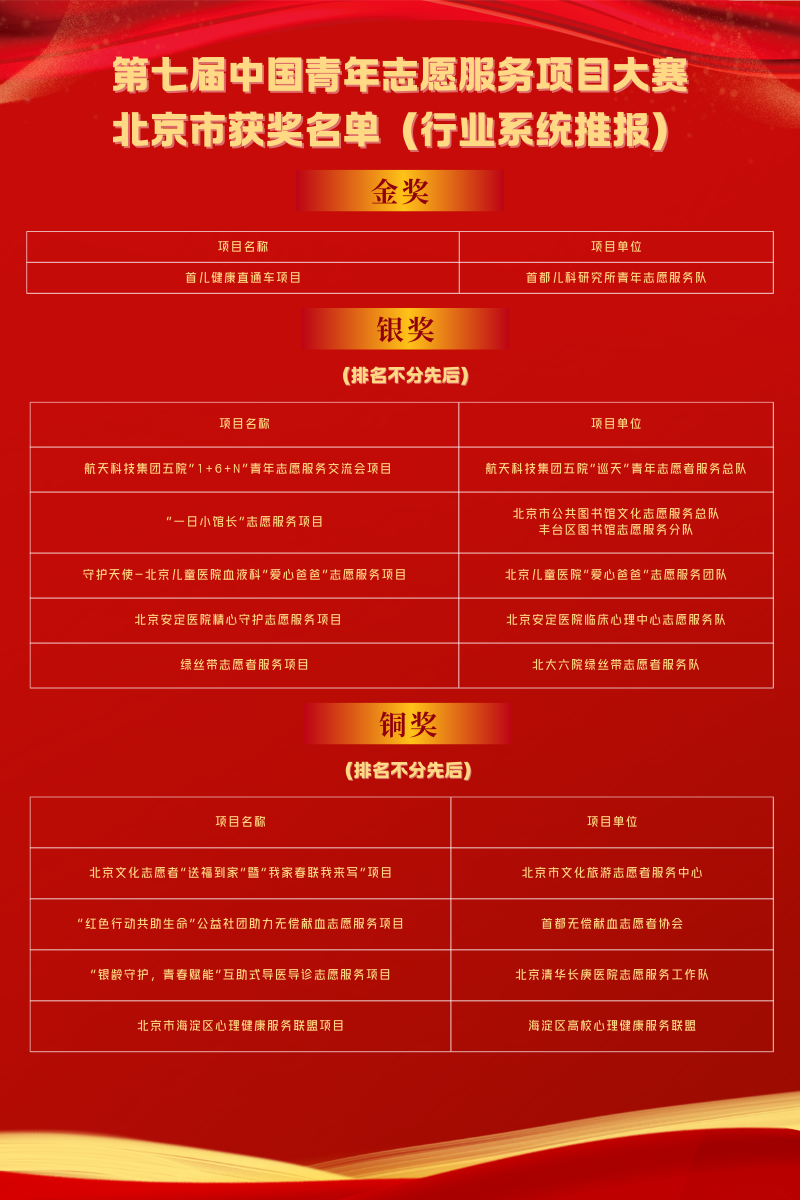 第七届中国青年志愿服务项目大赛
北京市获奖名单（行业系统推报）

金奖

| 项目名称 | 项目单位 |
|---|---|
| 首儿健康直通车项目 | 首都儿科研究所青年志愿服务队 |

银奖

（排名不分先后）

| 项目名称 | 项目单位 |
|---|---|
| 航天科技集团五院“1+6+N”青年志愿服务交流会项目 | 航天科技集团五院“巡天”青年志愿者服务总队 |
| “一日小馆长”志愿服务项目 | 北京市公共图书馆文化志愿服务总队 丰台区图书馆志愿服务分队 |
| 守护天使-北京儿童医院血液科“爱心爸爸”志愿服务项目 | 北京儿童医院“爱心爸爸”志愿服务团队 |
| 北京安定医院精心守护志愿服务项目 | 北京安定医院临床心理中心志愿服务队 |
| 绿丝带志愿者服务项目 | 北大六院绿丝带志愿者服务队 |

铜奖

（排名不分先后）

| 项目名称 | 项目单位 |
|---|---|
| 北京文化志愿者“送福到家”暨“我家春联我来写”项目 | 北京市文化旅游志愿者服务中心 |
| “红色行动共助生命”公益社团助力无偿献血志愿服务项目 | 首都无偿献血志愿者协会 |
| “银龄守护，青春赋能”互助式导医导诊志愿服务项目 | 北京清华长庚医院志愿服务工作队 |
| 北京市海淀区心理健康服务联盟项目 | 海淀区高校心理健康服务联盟 |